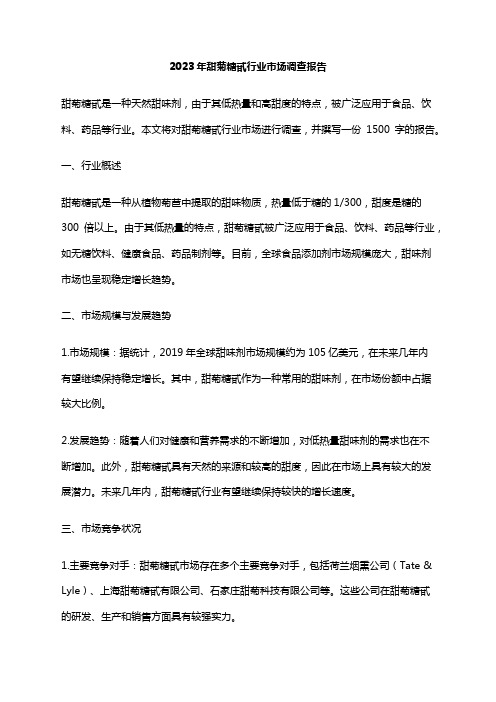 2023年甜菊糖甙行业市场调查报告

甜菊糖甙是一种天然甜味剂，由于其低热量和高甜度的特点，被广泛应用于食品、饮料、药品等行业。本文将对甜菊糖甙行业市场进行调查，并撰写一份 1500 字的报告。

一、行业概述

甜菊糖甙是一种从植物菊苣中提取的甜味物质，热量低于糖的 1/300，甜度是糖的 300 倍以上。由于其低热量的特点，甜菊糖甙被广泛应用于食品、饮料、药品等行业，如无糖饮料、健康食品、药品制剂等。目前，全球食品添加剂市场规模庞大，甜味剂市场也呈现稳定增长趋势。

二、市场规模与发展趋势

1.市场规模：据统计，2019 年全球甜味剂市场规模约为 105 亿美元，在未来几年内有望继续保持稳定增长。其中，甜菊糖甙作为一种常用的甜味剂，在市场份额中占据较大比例。

2.发展趋势：随着人们对健康和营养需求的不断增加，对低热量甜味剂的需求也在不断增加。此外，甜菊糖甙具有天然的来源和较高的甜度，因此在市场上具有较大的发展潜力。未来几年内，甜菊糖甙行业有望继续保持较快的增长速度。

三、市场竞争状况

1.主要竞争对手：甜菊糖甙市场存在多个主要竞争对手，包括荷兰烟熏公司（Tate & Lyle）、上海甜菊糖甙有限公司、石家庄甜菊科技有限公司等。这些公司在甜菊糖甙的研发、生产和销售方面具有较强实力。